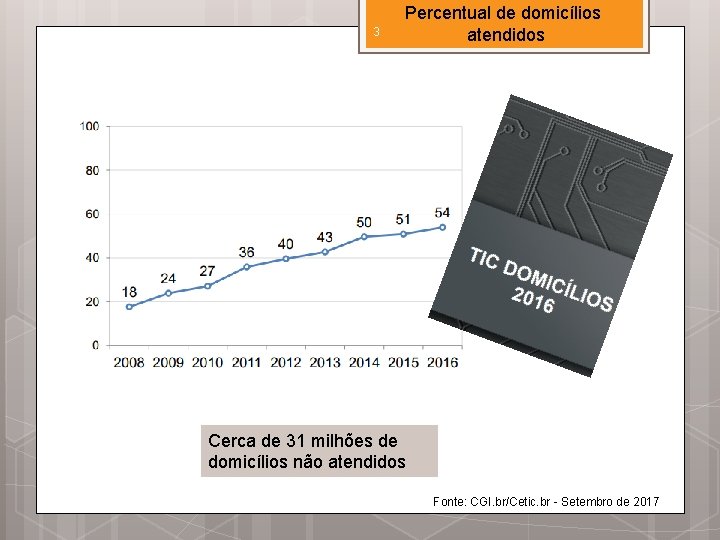 3

Percentual de domicílios atendidos

100
80
60
40
20
0

18
24
27
36
40
43
50
51
54

2008 2009 2010 2011 2012 2013 2014 2015 2016

TIC DOMICÍLIOS 2016

Cerca de 31 milhões de domicílios não atendidos

Fonte: CGI.br/Cetic.br - Setembro de 2017